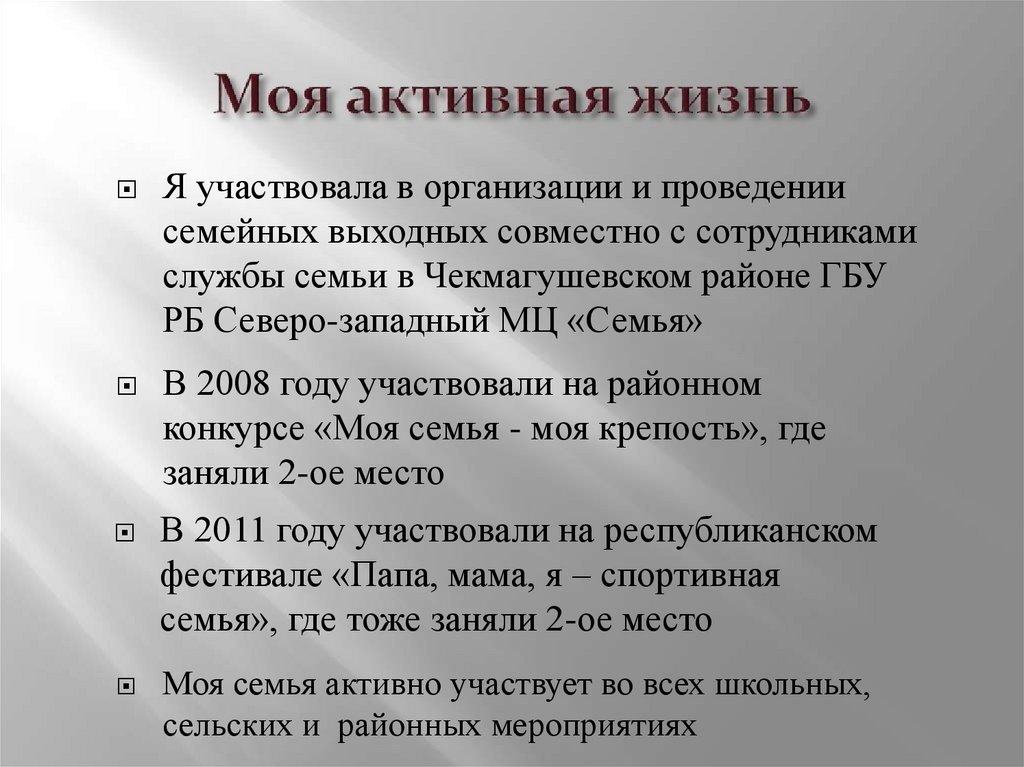 Моя активная жизнь

Я участвовала в организации и проведении семейных выходных совместно с сотрудниками службы семьи в Чекмагушевском районе ГБУ РБ Северо-западный МЦ «Семья»

В 2008 году участвовали на районном конкурсе «Моя семья - моя крепость», где заняли 2-ое место

В 2011 году участвовали на республиканском фестивале «Папа, мама, я – спортивная семья», где тоже заняли 2-ое место

Моя семья активно участвует во всех школьных, сельских и районных мероприятиях